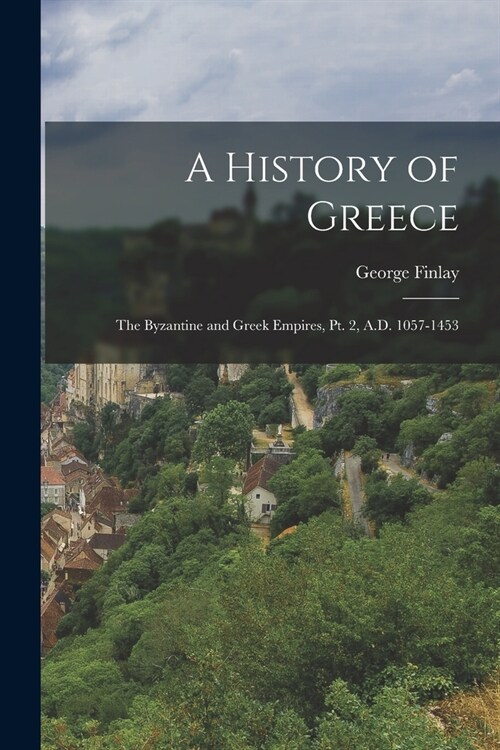 A History of Greece

George Finlay

The Byzantine and Greek Empires, Pt. 2, A.D. 1057-1453